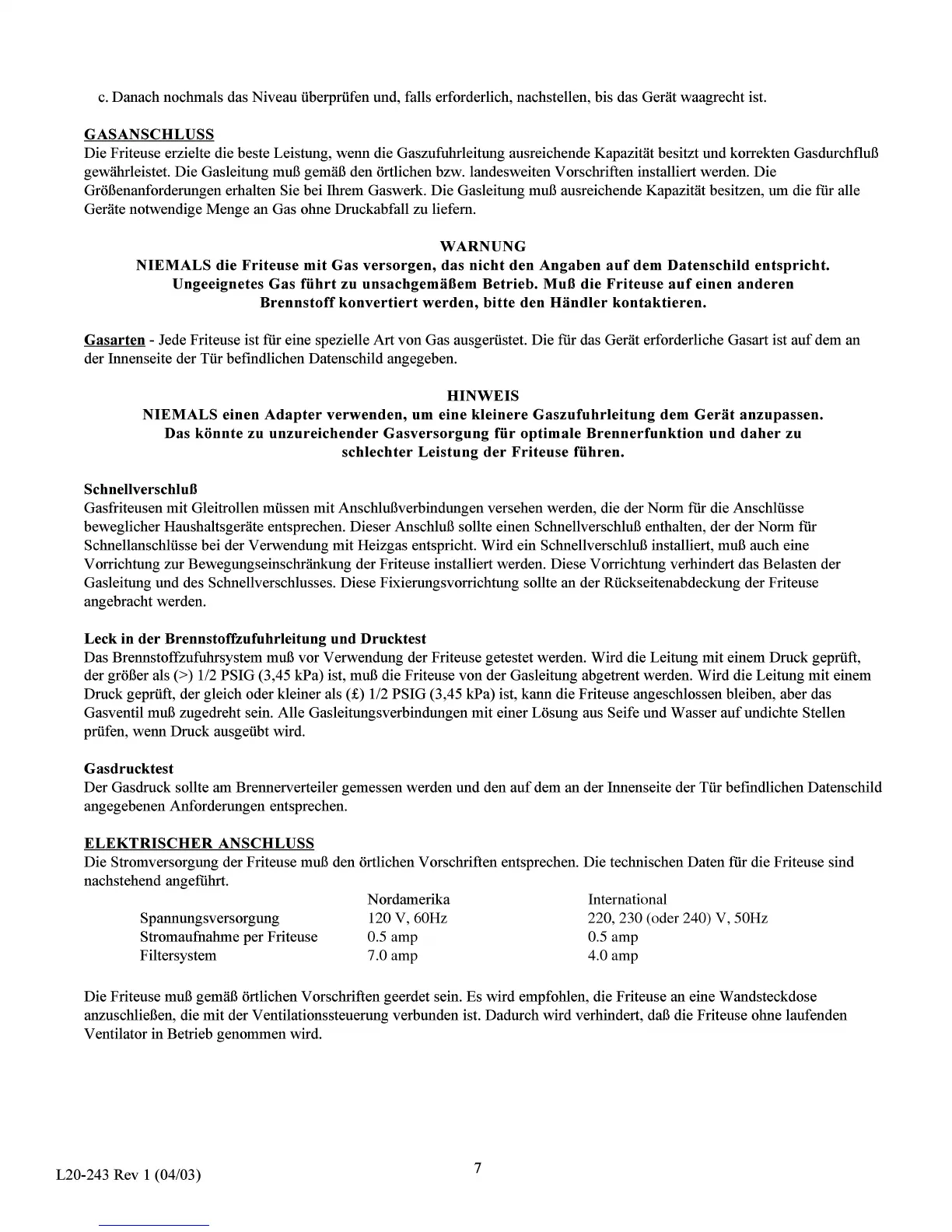 c. Danach nochmals das Niveau überprüfen und, falls erforderlich, nachstellen, bis das Gerät waagrecht ist.

GASANSCHLUSS
Die Friteuse erzielte die beste Leistung, wenn die Gaszufuhrleitung ausreichende Kapazität besitzt und korrekten Gasdurchfluß gewährleistet. Die Gasleitung muß gemäß den örtlichen bzw. landesweiten Vorschriften installiert werden. Die Größenanforderungen erhalten Sie bei Ihrem Gaswerk. Die Gasleitung muß ausreichende Kapazität besitzen, um die für alle Geräte notwendige Menge an Gas ohne Druckabfall zu liefern.

WARNUNG
NIEMALS die Friteuse mit Gas versorgen, das nicht den Angaben auf dem Datenschild entspricht. Ungeeignetes Gas führt zu unsachgemäßem Betrieb. Muß die Friteuse auf einen anderen Brennstoff konvertiert werden, bitte den Händler kontaktieren.

Gasarten - Jede Friteuse ist für eine spezielle Art von Gas ausgerüstet. Die für das Gerät erforderliche Gasart ist auf dem an der Innenseite der Tür befindlichen Datenschild angegeben.

HINWEIS
NIEMALS einen Adapter verwenden, um eine kleinere Gaszufuhrleitung dem Gerät anzupassen. Das könnte zu unzureichender Gasversorgung für optimale Brennerfunktion und daher zu schlechter Leistung der Friteuse führen.

Schnellverschluß
Gasfriteusen mit Gleitrollen müssen mit Anschlußverbindungen versehen werden, die der Norm für die Anschlüsse beweglicher Haushaltsgeräte entsprechen. Dieser Anschluß sollte einen Schnellverschluß enthalten, der der Norm für Schnellanschlüsse bei der Verwendung mit Heizgas entspricht. Wird ein Schnellverschluß installiert, muß auch eine Vorrichtung zur Bewegungseinschränkung der Friteuse installiert werden. Diese Vorrichtung verhindert das Belasten der Gasleitung und des Schnellverschlusses. Diese Fixierungsvorrichtung sollte an der Rückseitenabdeckung der Friteuse angebracht werden.

Leck in der Brennstoffzufuhrleitung und Drucktest
Das Brennstoffzufuhrsystem muß vor Verwendung der Friteuse getestet werden. Wird die Leitung mit einem Druck geprüft, der größer als (>) 1/2 PSIG (3,45 kPa) ist, muß die Friteuse von der Gasleitung abgetrent werden. Wird die Leitung mit einem Druck geprüft, der gleich oder kleiner als (£) 1/2 PSIG (3,45 kPa) ist, kann die Friteuse angeschlossen bleiben, aber das Gasventil muß zugedreht sein. Alle Gasleitungsverbindungen mit einer Lösung aus Seife und Wasser auf undichte Stellen prüfen, wenn Druck ausgeübt wird.

Gasdrucktest
Der Gasdruck sollte am Brennerverteiler gemessen werden und den auf dem an der Innenseite der Tür befindlichen Datenschild angegebenen Anforderungen entsprechen.

ELEKTRISCHER ANSCHLUSS
Die Stromversorgung der Friteuse muß den örtlichen Vorschriften entsprechen. Die technischen Daten für die Friteuse sind nachstehend angeführt.

| | Nordamerika | International |
|---|---|---|
| Spannungsversorgung | 120 V, 60Hz | 220, 230 (oder 240) V, 50Hz |
| Stromaufnahme per Friteuse | 0.5 amp | 0.5 amp |
| Filtersystem | 7.0 amp | 4.0 amp |

Die Friteuse muß gemäß örtlichen Vorschriften geerdet sein. Es wird empfohlen, die Friteuse an eine Wandsteckdose anzuschließen, die mit der Ventilationssteuerung verbunden ist. Dadurch wird verhindert, daß die Friteuse ohne laufenden Ventilator in Betrieb genommen wird.

L20-243 Rev 1 (04/03)
7